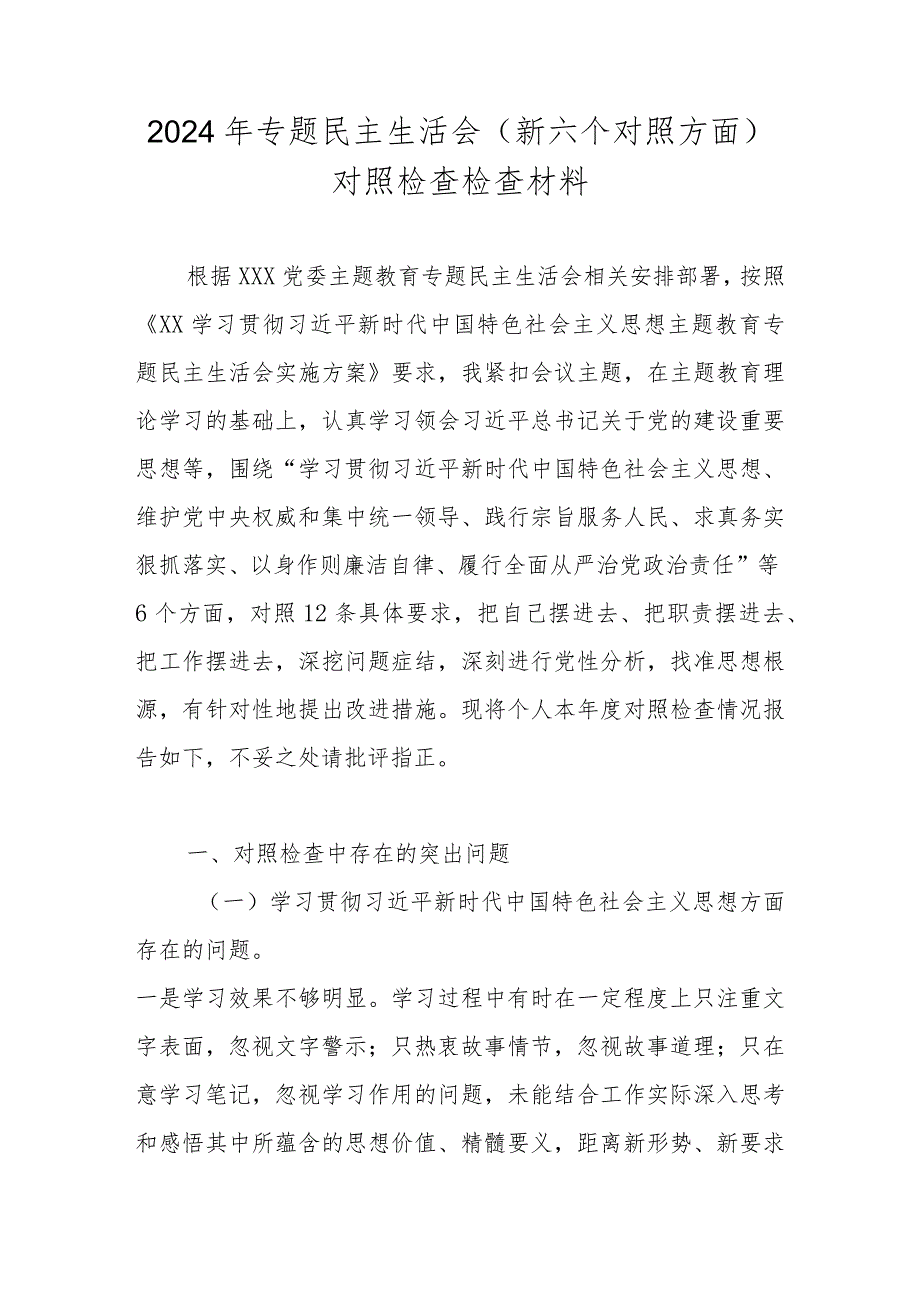 2024年专题民主生活会（新六个对照方面）对照检查检查材料

根据XXX党委主题教育专题民主生活会相关安排部署，按照《XX学习贯彻习近平新时代中国特色社会主义思想主题教育专题民主生活会实施方案》要求，我紧扣会议主题，在主题教育理论学习的基础上，认真学习领会习近平总书记关于党的建设重要思想等，围绕“学习贯彻习近平新时代中国特色社会主义思想、维护党中央权威和集中统一领导、践行宗旨服务人民、求真务实狠抓落实、以身作则廉洁自律、履行全面从严治党政治责任”等6个方面，对照12条具体要求，把自己摆进去、把职责摆进去、把工作摆进去，深挖问题症结，深刻进行党性分析，找准思想根源，有针对性地提出改进措施。现将个人本年度对照检查情况报告如下，不妥之处请批评指正。

一、对照检查中存在的突出问题

（一）学习贯彻习近平新时代中国特色社会主义思想方面存在的问题。

一是学习效果不够明显。学习过程中有时在一定程度上只注重文字表面，忽视文字警示；只热衷故事情节，忽视故事道理；只在意学习笔记，忽视学习作用的问题，未能结合工作实际深入思考和感悟其中所蕴含的思想价值、精髓要义，距离新形势、新要求